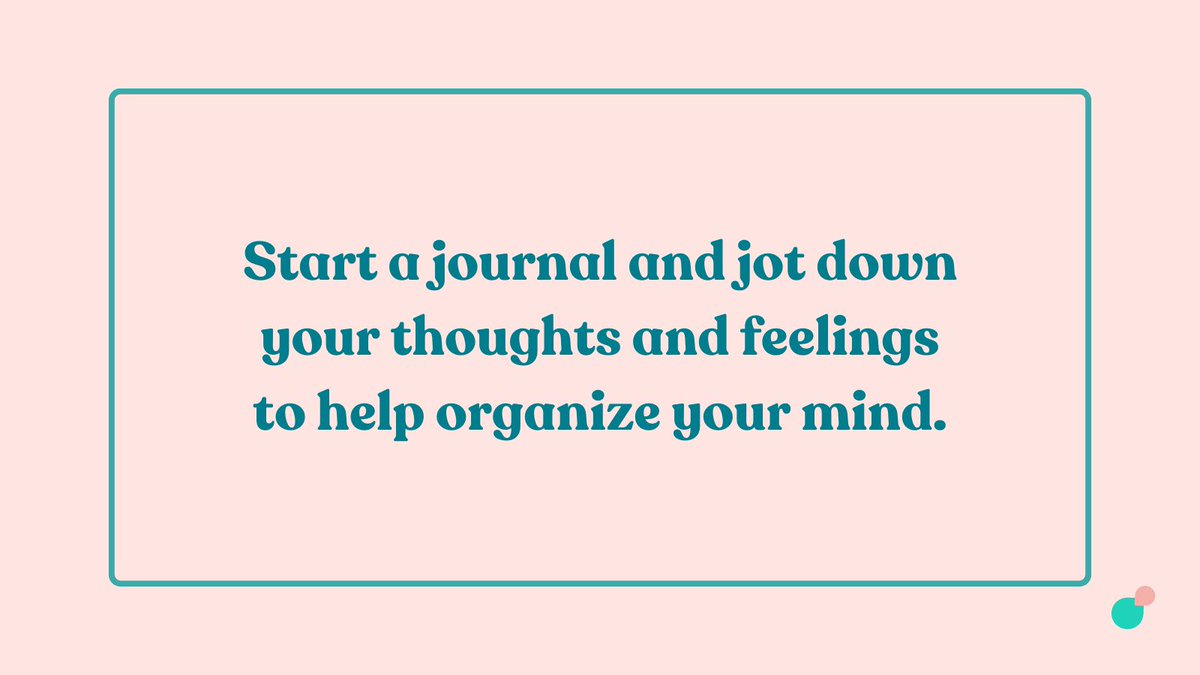 Start a journal and jot down your thoughts and feelings to help organize your mind.